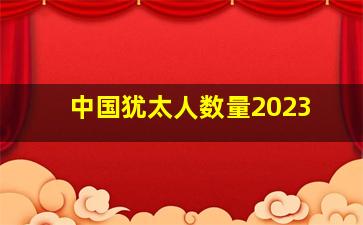 中国犹太人数量2023